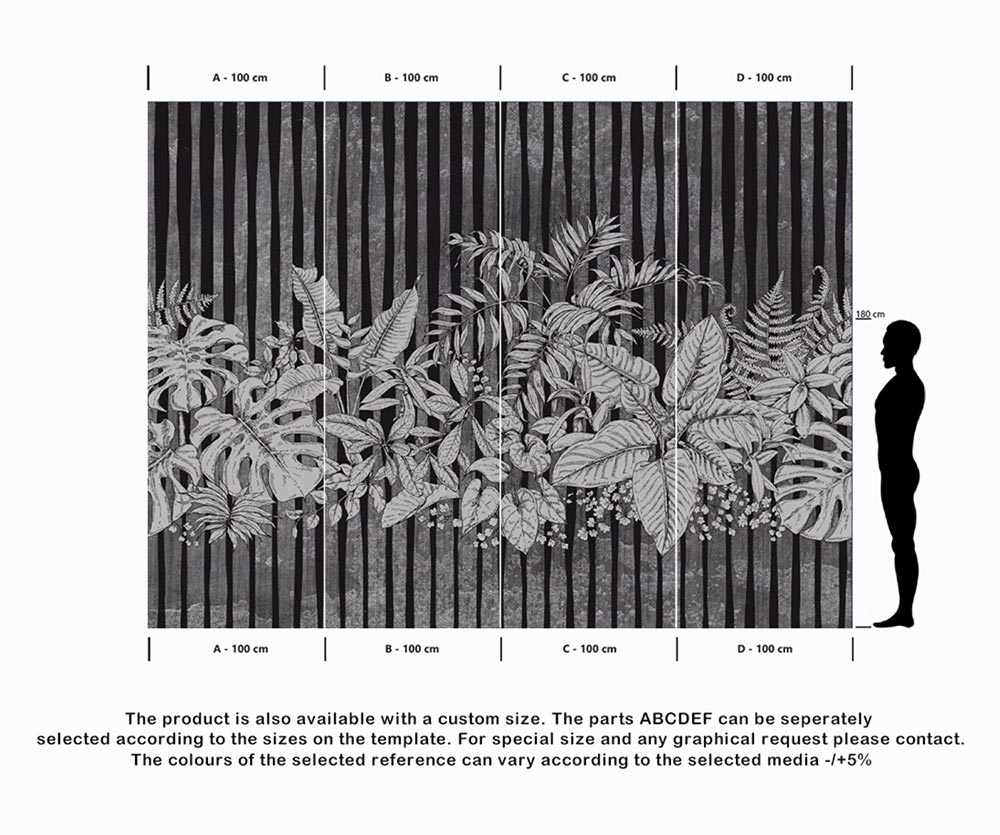 A - 100 cm
B - 100 cm
C - 100 cm
D - 100 cm

180 cm

A - 100 cm
B - 100 cm
C - 100 cm
D - 100 cm

The product is also available with a custom size. The parts ABCDEF can be seperately selected according to the sizes on the template. For special size and any graphical request please contact. The colours of the selected reference can vary according to the selected media -/+5%